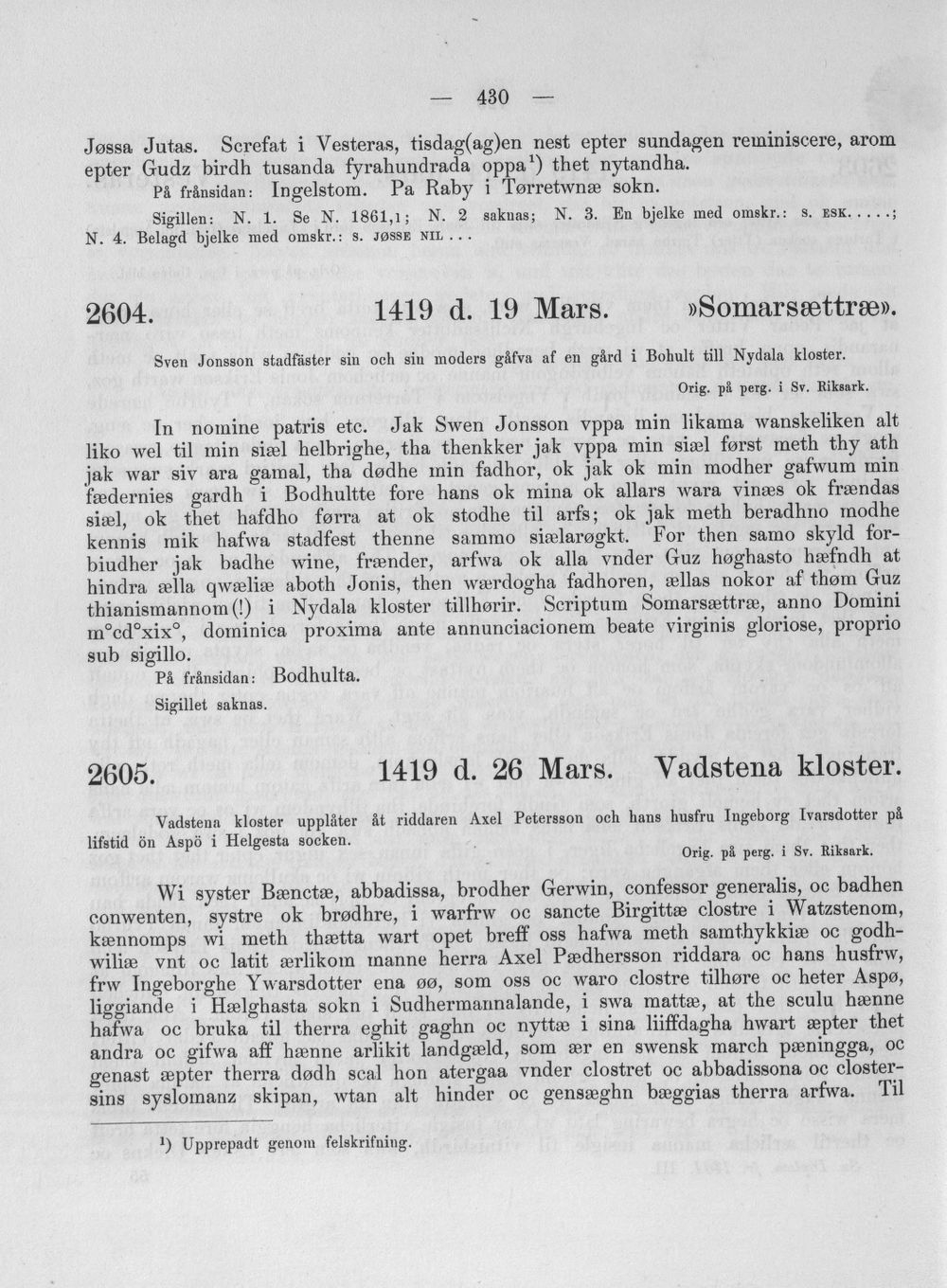 — 430 —

Jøssa Jutas. Screfat i Vesteras, tisdag(ag)en nest epter sundagen reminiscere, arom epter Gudz birdh tusanda fyrahundrada oppa$^{1}$) thet nytandha.

På frånsidan: Ingelstom. Pa Raby i Tørretwnæ sokn.

Sigillen: N. 1. Se N. 1861,1; N. 2 saknas; N. 3. En bjelke med omskr.: S. ESK.....; N. 4. Belagd bjelke med omskr.: S. JØSSE NIL...

2604. 1419 d. 19 Mars. »Somarsættræ».

Sven Jonsson stadfäster sin och sin moders gåfva af en gård i Bohult till Nydala kloster.

Orig. på perg. i Sv. Riksark.

In nomine patris etc. Jak Swen Jonsson vppa min likama wanskeliken alt liko wel til min siæl helbrighe, tha thenkker jak vppa min siæl først meth thy ath jak war siv ara gamal, tha dødhe min fadhor, ok jak ok min modher gafwum min fædernies gardh i Bodhultte fore hans ok mina ok allars wara vinæs ok frændas siæl, ok thet hafdho førra at ok stodhe til arfs; ok jak meth beradhno modhe kennis mik hafwa stadfest thenne sammo siælarøgkt. For then samo skyld forbiudher jak badhe wine, frænder, arfwa ok alla vnder Guz høghasto hæfndh at hindra ælla qwæliæ aboth Jonis, then wærdogha fadhoren, ællas nokor af thøm Guz thianismannom(!) i Nydala kloster tillhørir. Scriptum Somarsættræ, anno Domini m°cd°xix°, dominica proxima ante annunciacionem beate virginis gloriose, proprio sub sigillo.

På frånsidan: Bodhulta.

Sigillet saknas.

2605. 1419 d. 26 Mars. Vadstena kloster.

Vadstena kloster upplåter åt riddaren Axel Petersson och hans husfru Ingeborg Ivarsdotter på lifstid ön Aspö i Helgesta socken.

Orig. på perg. i Sv. Riksark.

Wi syster Bænctæ, abbadissa, brodher Gerwin, confessor generalis, oc badhen conwenten, systre ok brødhre, i warfrw oc sancte Birgittæ clostre i Watzstenom, kænnomps wi meth thætta wart opet breff oss hafwa meth samthykkiæ oc godhwiliæ vnt oc latit ærlikom manne herra Axel Pædhersson riddara oc hans husfrw, frw Ingeborghe Ywarsdotter ena øø, som oss oc waro clostre tilhøre oc heter Aspø, liggiande i Hælghasta sokn i Sudhermannalande, i swa mattæ, at the sculu hænne hafwa oc bruka til therra eghit gaghn oc nyttæ i sina liiffdagha hwart æpter thet andra oc gifwa aff hænne arlikit landgæld, som ær en swensk march pæningga, oc genast æpter therra dødh scal hon atergaa vnder clostret oc abbadissona oc clostersins syslomanz skipan, wtan alt hinder oc gensæghn bæggias therra arfwa. Til

$^{1}$) Upprepadt genom felskrifning.